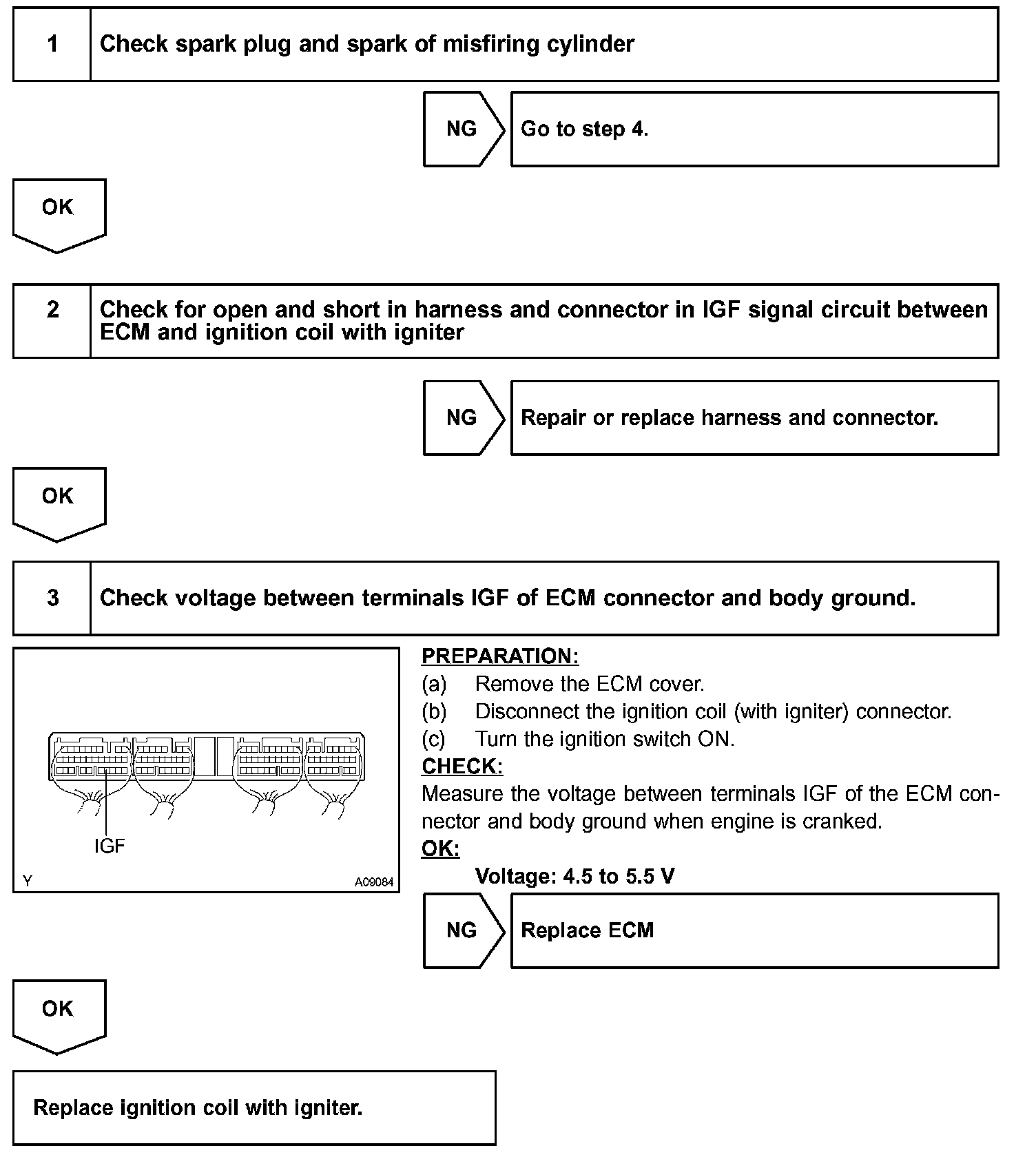 1 Check spark plug and spark of misfiring cylinder

NG

Go to step 4.

OK

2 Check for open and short in harness and connector in IGF signal circuit between ECM and ignition coil with igniter

NG

Repair or replace harness and connector.

OK

3 Check voltage between terminals IGF of ECM connector and body ground.

IGF

Y A09084

PREPARATION:
(a) Remove the ECM cover.
(b) Disconnect the ignition coil (with igniter) connector.
(c) Turn the ignition switch ON.
CHECK:
Measure the voltage between terminals IGF of the ECM connector and body ground when engine is cranked.
OK:
Voltage: 4.5 to 5.5 V

NG

Replace ECM

OK

Replace ignition coil with igniter.